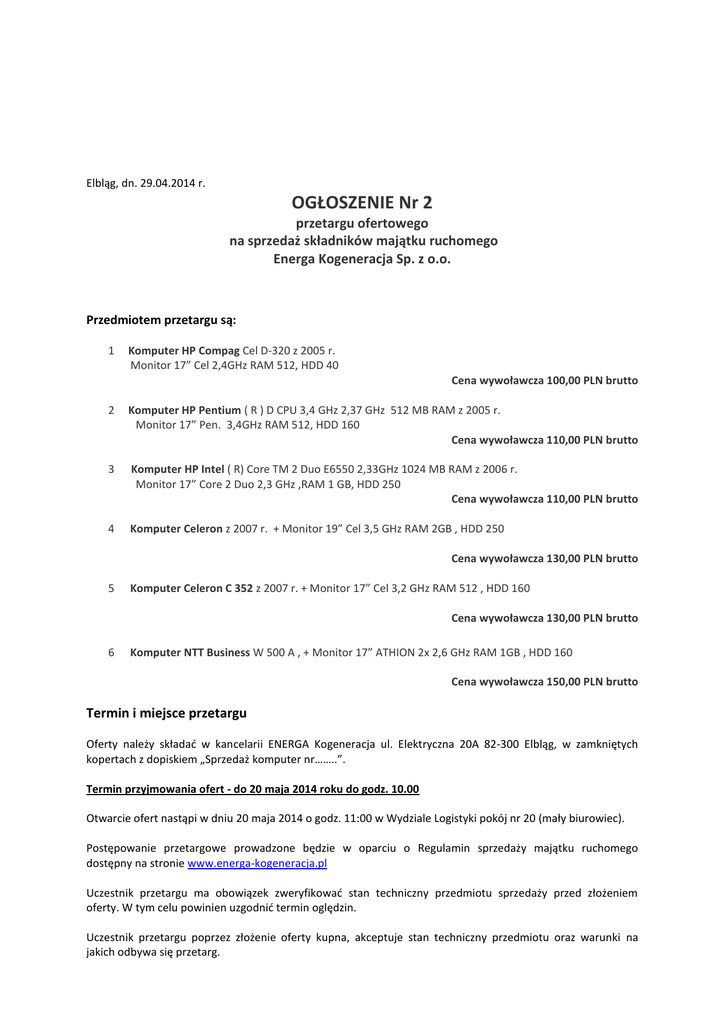 Elbląg, dn. 29.04.2014 r.

OGŁOSZENIE Nr 2
przetargu ofertowego
na sprzedaż składników majątku ruchomego
Energa Kogeneracja Sp. z o.o.

Przedmiotem przetargu są:

1 Komputer HP Compag Cel D-320 z 2005 r.
Monitor 17" Cel 2,4GHz RAM 512, HDD 40
Cena wywoławcza 100,00 PLN brutto

2 Komputer HP Pentium ( R ) D CPU 3,4 GHz 2,37 GHz 512 MB RAM z 2005 r.
Monitor 17" Pen. 3,4GHz RAM 512, HDD 160
Cena wywoławcza 110,00 PLN brutto

3 Komputer HP Intel ( R) Core TM 2 Duo E6550 2,33GHz 1024 MB RAM z 2006 r.
Monitor 17" Core 2 Duo 2,3 GHz ,RAM 1 GB, HDD 250
Cena wywoławcza 110,00 PLN brutto

4 Komputer Celeron z 2007 r. + Monitor 19" Cel 3,5 GHz RAM 2GB , HDD 250

Cena wywoławcza 130,00 PLN brutto

5 Komputer Celeron C 352 z 2007 r. + Monitor 17" Cel 3,2 GHz RAM 512 , HDD 160

Cena wywoławcza 130,00 PLN brutto

6 Komputer NTT Business W 500 A , + Monitor 17" ATHION 2x 2,6 GHz RAM 1GB , HDD 160

Cena wywoławcza 150,00 PLN brutto

Termin i miejsce przetargu

Oferty należy składać w kancelarii ENERGA Kogeneracja ul. Elektryczna 20A 82-300 Elbląg, w zamkniętych kopertach z dopiskiem „Sprzedaż komputer nr……..".

Termin przyjmowania ofert - do 20 maja 2014 roku do godz. 10.00

Otwarcie ofert nastąpi w dniu 20 maja 2014 o godz. 11:00 w Wydziale Logistyki pokój nr 20 (mały biurowiec).

Postępowanie przetargowe prowadzone będzie w oparciu o Regulamin sprzedaży majątku ruchomego dostępny na stronie www.energa-kogeneracja.pl

Uczestnik przetargu ma obowiązek zweryfikować stan techniczny przedmiotu sprzedaży przed złożeniem oferty. W tym celu powinien uzgodnić termin oględzin.

Uczestnik przetargu poprzez złożenie oferty kupna, akceptuje stan techniczny przedmiotu oraz warunki na jakich odbywa się przetarg.